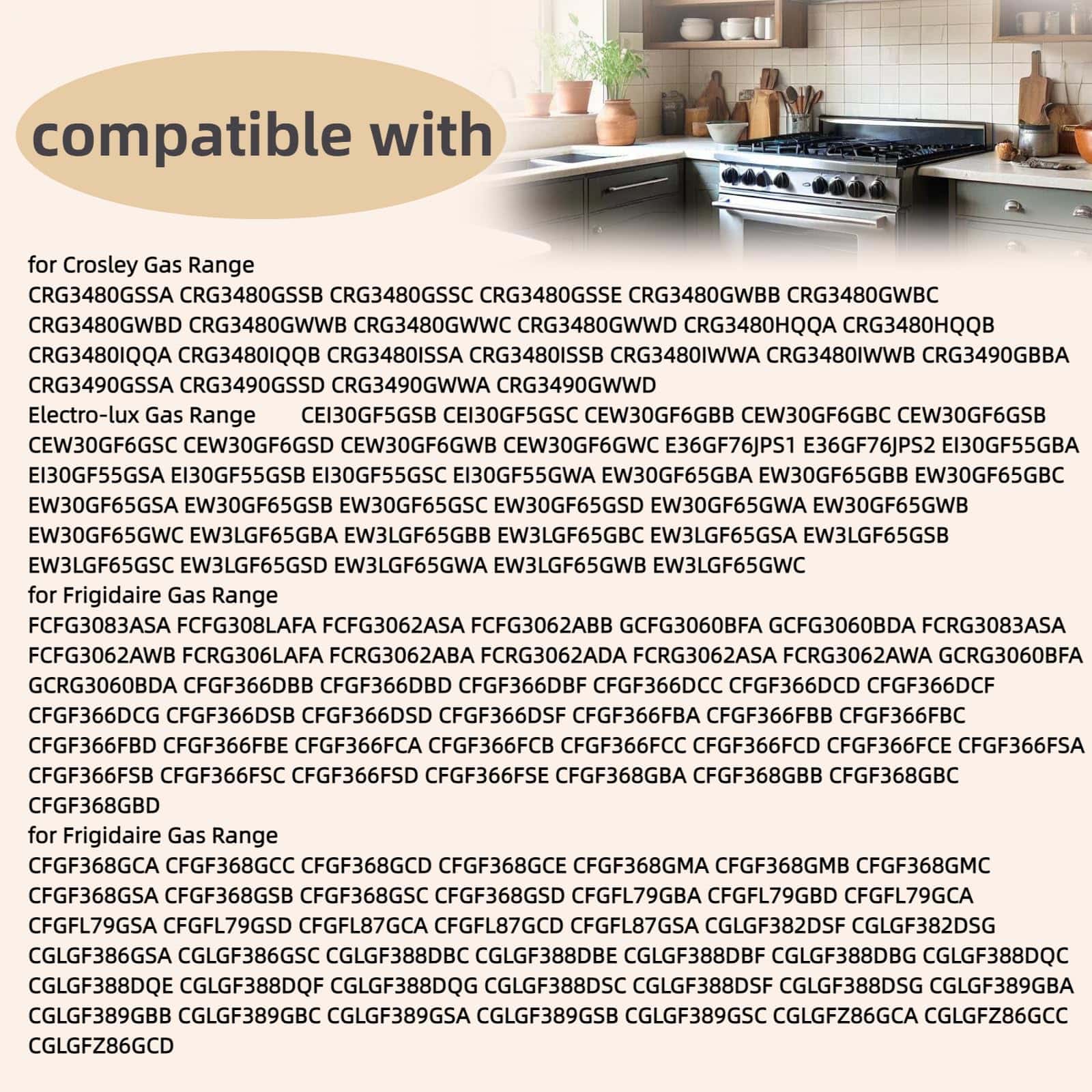 compatible with

for Crosley Gas Range
CRG3480GSSA CRG3480GSSB CRG3480GSSC CRG3480GSSE CRG3480GWBB CRG3480GWBC CRG3480GWBD CRG3480GWWB CRG3480GWWC CRG3480GWWD CRG3480HQQA CRG3480HQQB CRG3480IQQA CRG3480IQQB CRG3480ISSA CRG3480ISSB CRG3480IWWA CRG3480IWWB CRG3490GBBA CRG3490GSSA CRG3490GSSD CRG3490GWWA CRG3490GWWD
Electro-lux Gas Range CEI30GF5GSB CEI30GF5GSC CEW30GF6GBB CEW30GF6GBC CEW30GF6GSB CEW30GF6GSC CEW30GF6GSD CEW30GF6GWB CEW30GF6GWC E36GF76JPS1 E36GF76JPS2 EI30GF55GBA EI30GF55GSA EI30GF55GSB EI30GF55GSC EI30GF55GWA EW30GF65GBA EW30GF65GBB EW30GF65GBC EW30GF65GSA EW30GF65GSB EW30GF65GSC EW30GF65GSD EW30GF65GWA EW30GF65GWB EW30GF65GWC EW3LGF65GBA EW3LGF65GBB EW3LGF65GBC EW3LGF65GSA EW3LGF65GSB EW3LGF65GSC EW3LGF65GSD EW3LGF65GWA EW3LGF65GWB EW3LGF65GWC
for Frigidaire Gas Range
FCFG3083ASA FCFG308LAFA FCFG3062ASA FCFG3062ABB GCFG3060BFA GCFG3060BDA FCRG3083ASA FCFG3062AWB FCRG306LAFA FCRG3062ABA FCRG3062ADA FCRG3062ASA FCRG3062AWA GCRG3060BFA GCRG3060BDA CFGF366DBB CFGF366DBD CFGF366DBF CFGF366DCC CFGF366DCD CFGF366DCF CFGF366DCG CFGF366DSB CFGF366DSD CFGF366DSF CFGF366FBA CFGF366FBB CFGF366FBC CFGF366FBD CFGF366FBE CFGF366FCA CFGF366FCB CFGF366FCC CFGF366FCD CFGF366FCE CFGF366FSA CFGF366FSB CFGF366FSC CFGF366FSD CFGF366FSE CFGF368GBA CFGF368GBB CFGF368GBC CFGF368GBD
for Frigidaire Gas Range
CFGF368GCA CFGF368GCC CFGF368GCD CFGF368GCE CFGF368GMA CFGF368GMB CFGF368GMC CFGF368GSA CFGF368GSB CFGF368GSC CFGF368GSD CFGFL79GBA CFGFL79GBD CFGFL79GCA CFGFL79GSA CFGFL79GSD CFGFL87GCA CFGFL87GCD CFGFL87GSA CGLGF382DSF CGLGF382DSG CGLGF386GSA CGLGF386GSC CGLGF388DBC CGLGF388DBE CGLGF388DBF CGLGF388DBG CGLGF388DQC CGLGF388DQE CGLGF388DQF CGLGF388DQG CGLGF388DSC CGLGF388DSF CGLGF388DSG CGLGF389GBA CGLGF389GBB CGLGF389GBC CGLGF389GSA CGLGF389GSB CGLGF389GSC CGLGFZ86GCA CGLGFZ86GCC CGLGFZ86GCD